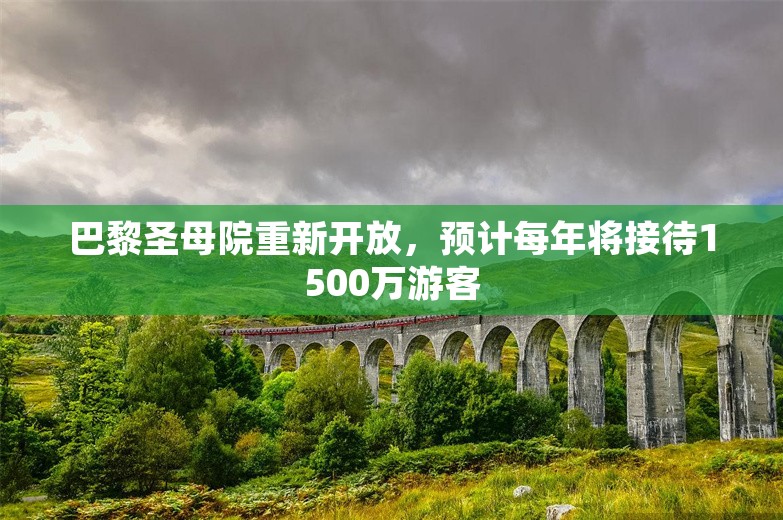 巴黎圣母院重新开放，预计每年将接待1500万游客